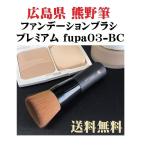 広島県 熊野筆
ファンデーションブラシ
プレミアム fupa03-BC

送料無料